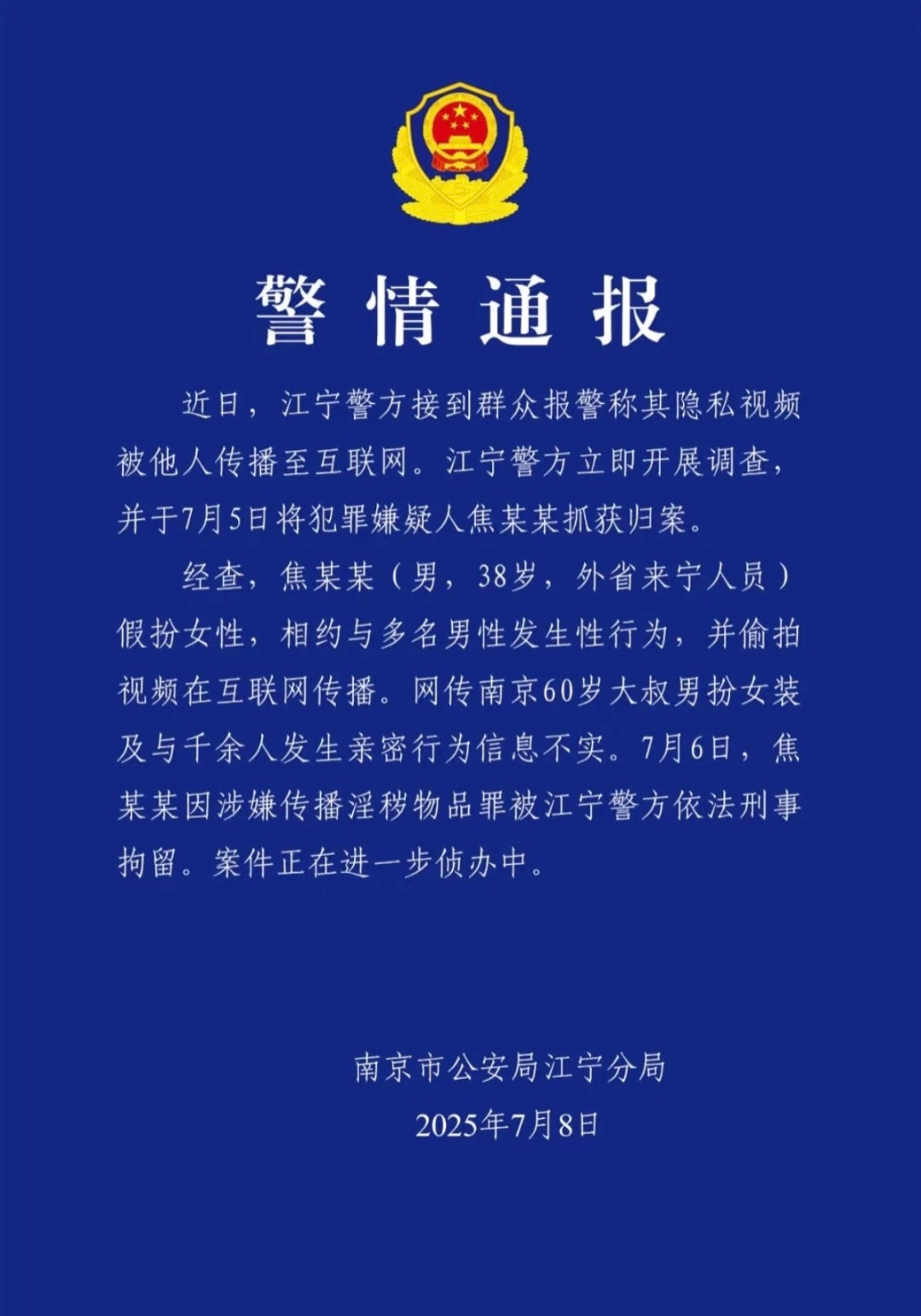 警情通报

近日，江宁警方接到群众报警称其隐私视频被他人传播至互联网。江宁警方立即开展调查，并于7月5日将犯罪嫌疑人焦某某抓获归案。

经查，焦某某（男，38岁，外省来宁人员）假扮女性，相约与多名男性发生性行为，并偷拍视频在互联网传播。网传南京60岁大叔男扮女装及与千余人发生亲密行为信息不实。7月6日，焦某某因涉嫌传播淫秽物品罪被江宁警方依法刑事拘留。案件正在进一步侦办中。

南京市公安局江宁分局
2025年7月8日